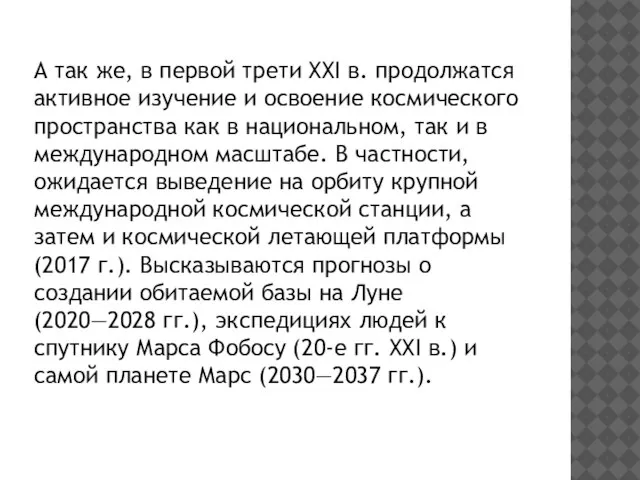 А так же, в первой трети XXI в. продолжатся активное изучение и освоение космического пространства как в национальном, так и в международном масштабе. В частности, ожидается выведение на орбиту крупной международной космической станции, а затем и космической летающей платформы (2017 г.). Высказываются прогнозы о создании обитаемой базы на Луне (2020—2028 гг.), экспедициях людей к спутнику Марса Фобосу (20-е гг. XXI в.) и самой планете Марс (2030—2037 гг.).